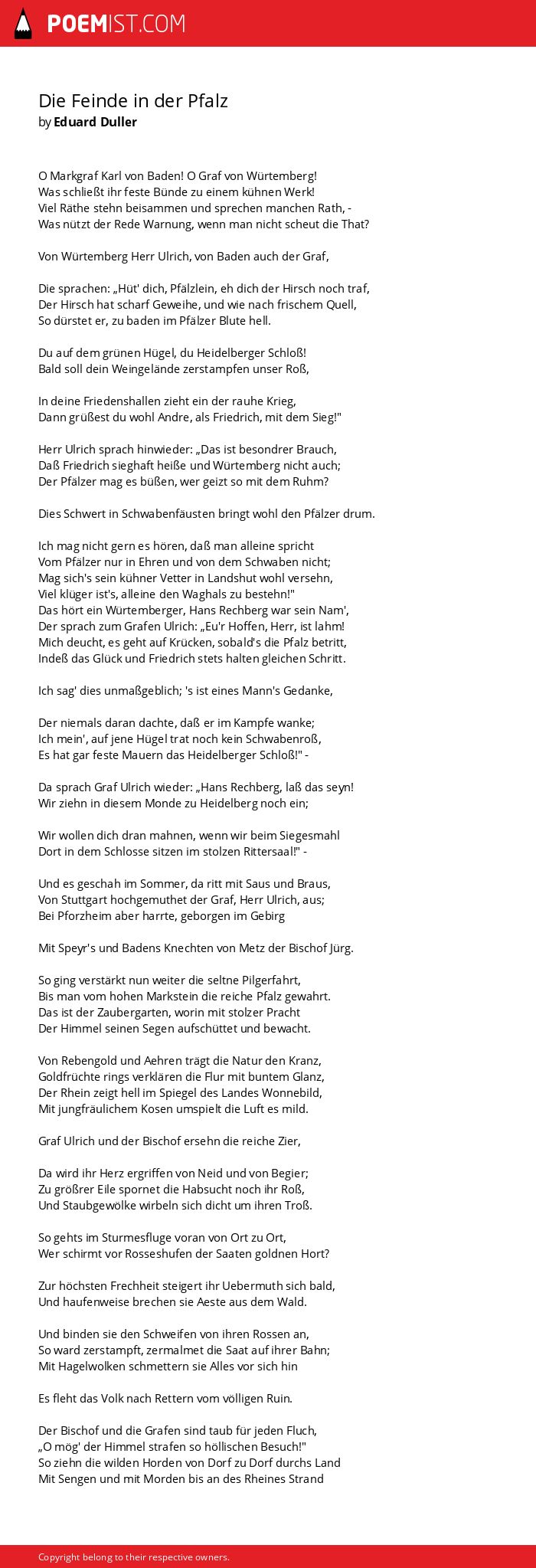 POEMIST.COM

Die Feinde in der Pfalz
by Eduard Duller

O Markgraf Karl von Baden! O Graf von Würtemberg!
Was schließt ihr feste Bünde zu einem kühnen Werk!
Viel Räthe stehn beisammen und sprechen manchen Rath, -
Was nützt der Rede Warnung, wenn man nicht scheut die That?

Von Würtemberg Herr Ulrich, von Baden auch der Graf,

Die sprachen: „Hüt' dich, Pfälzlein, eh dich der Hirsch noch traf,
Der Hirsch hat scharf Geweihe, und wie nach frischem Quell,
So dürstet er, zu baden im Pfälzer Blute hell.

Du auf dem grünen Hügel, du Heidelberger Schloß!
Bald soll dein Weingelände zerstampfen unser Roß,

In deine Friedenshallen zieht ein der rauhe Krieg,
Dann grüßest du wohl Andre, als Friedrich, mit dem Sieg!"

Herr Ulrich sprach hinwieder: „Das ist besondrer Brauch,
Daß Friedrich sieghaft heiße und Würtemberg nicht auch;
Der Pfälzer mag es büßen, wer geizt so mit dem Ruhm?

Dies Schwert in Schwabenfäusten bringt wohl den Pfälzer drum.

Ich mag nicht gern es hören, daß man alleine spricht
Vom Pfälzer nur in Ehren und von dem Schwaben nicht;
Mag sich's sein kühner Vetter in Landshut wohl versehn,
Viel klüger ist's, alleine den Waghals zu bestehn!"
Das hört ein Würtemberger, Hans Rechberg war sein Nam',
Der sprach zum Grafen Ulrich: „Eu'r Hoffen, Herr, ist lahm!
Mich deucht, es geht auf Krücken, sobald's die Pfalz betritt,
Indeß das Glück und Friedrich stets halten gleichen Schritt.

Ich sag' dies unmaßgeblich; 's ist eines Mann's Gedanke,

Der niemals daran dachte, daß er im Kampfe wanke;
Ich mein', auf jene Hügel trat noch kein Schwabenroß,
Es hat gar feste Mauern das Heidelberger Schloß!" -

Da sprach Graf Ulrich wieder: „Hans Rechberg, laß das seyn!
Wir ziehn in diesem Monde zu Heidelberg noch ein;

Wir wollen dich dran mahnen, wenn wir beim Siegesmahl
Dort in dem Schlosse sitzen im stolzen Rittersaal!" -

Und es geschah im Sommer, da ritt mit Saus und Braus,
Von Stuttgart hochgemuthet der Graf, Herr Ulrich, aus;
Bei Pforzheim aber harrte, geborgen im Gebirg

Mit Speyr's und Badens Knechten von Metz der Bischof Jürg.

So ging verstärkt nun weiter die seltne Pilgerfahrt,
Bis man vom hohen Markstein die reiche Pfalz gewahrt.
Das ist der Zaubergarten, worin mit stolzer Pracht
Der Himmel seinen Segen aufschüttet und bewacht.

Von Rebengold und Aehren trägt die Natur den Kranz,
Goldfrüchte rings verklären die Flur mit buntem Glanz,
Der Rhein zeigt hell im Spiegel des Landes Wonnebild,
Mit jungfräulichem Kosen umspielt die Luft es mild.

Graf Ulrich und der Bischof ersehn die reiche Zier,

Da wird ihr Herz ergriffen von Neid und von Begier;
Zu größrer Eile spornet die Habsucht noch ihr Roß,
Und Staubgewölke wirbeln sich dicht um ihren Troß.

So gehts im Sturmesfluge voran von Ort zu Ort,
Wer schirmt vor Rosseshufen der Saaten goldnen Hort?

Zur höchsten Frechheit steigert ihr Uebermuth sich bald,
Und haufenweise brechen sie Aeste aus dem Wald.

Und binden sie den Schweifen von ihren Rossen an,
So ward zerstampft, zermalmet die Saat auf ihrer Bahn;
Mit Hagelwolken schmettern sie Alles vor sich hin

Es fleht das Volk nach Rettern vom völligen Ruin.

Der Bischof und die Grafen sind taub für jeden Fluch,
„O mög' der Himmel strafen so höllischen Besuch!"
So ziehn die wilden Horden von Dorf zu Dorf durchs Land
Mit Sengen und mit Morden bis an des Rheines Strand

Copyright belong to their respective owners.